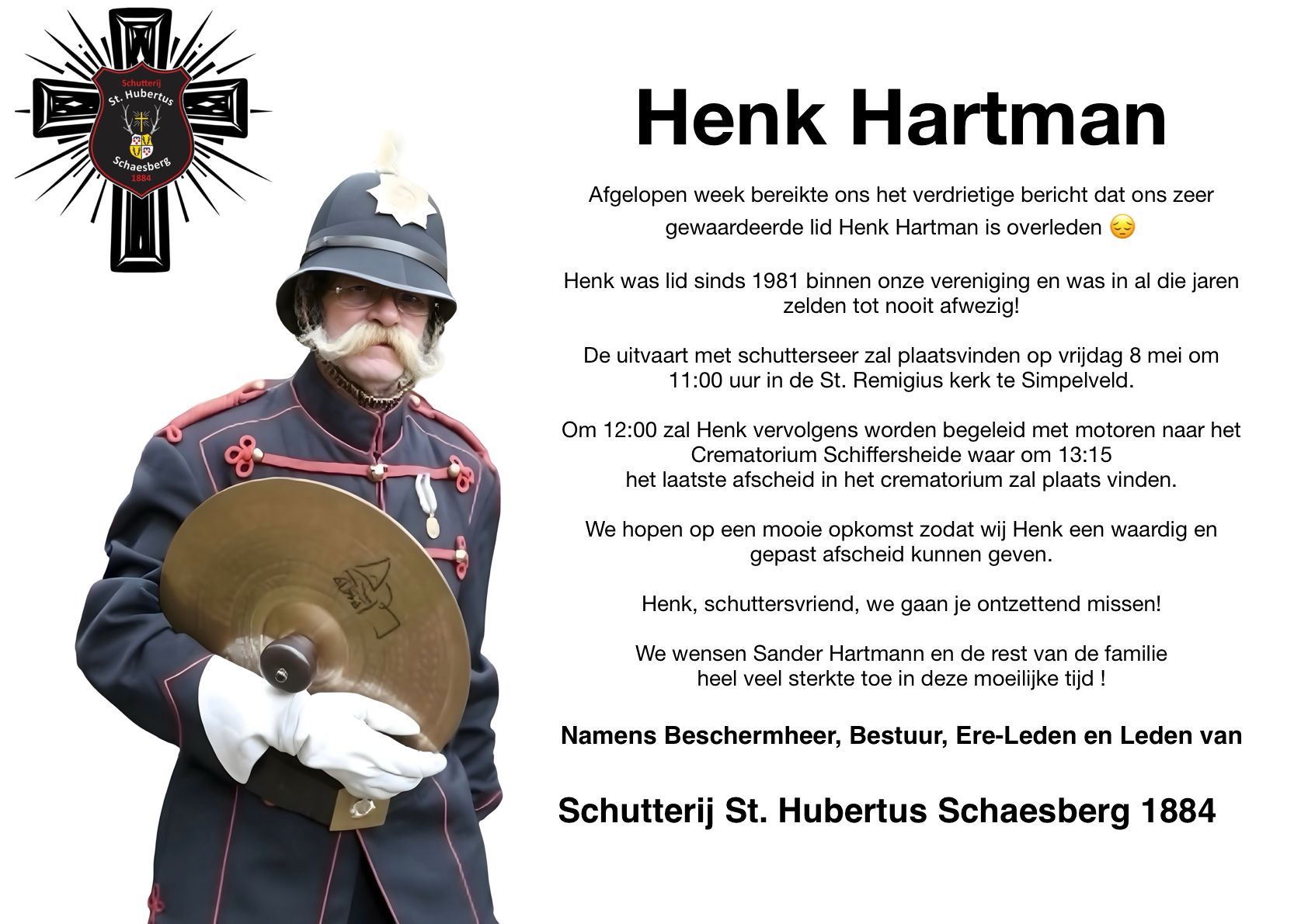 Schutterij
St. Hubertus
Schaesberg
1884

Henk Hartman

Afgelopen week bereikte ons het verdrietige bericht dat ons zeer gewaardeerde lid Henk Hartman is overleden 😔

Henk was lid sinds 1981 binnen onze vereniging en was in al die jaren zelden tot nooit afwezig!

De uitvaart met schutterseer zal plaatsvinden op vrijdag 8 mei om 11:00 uur in de St. Remigius kerk te Simpelveld.

Om 12:00 zal Henk vervolgens worden begeleid met motoren naar het Crematorium Schiffersheide waar om 13:15
het laatste afscheid in het crematorium zal plaats vinden.

We hopen op een mooie opkomst zodat wij Henk een waardig en gepast afscheid kunnen geven.

Henk, schuttersvriend, we gaan je ontzettend missen!

We wensen Sander Hartmann en de rest van de familie
heel veel sterkte toe in deze moeilijke tijd !

Namens Beschermheer, Bestuur, Ere-Leden en Leden van

Schutterij St. Hubertus Schaesberg 1884